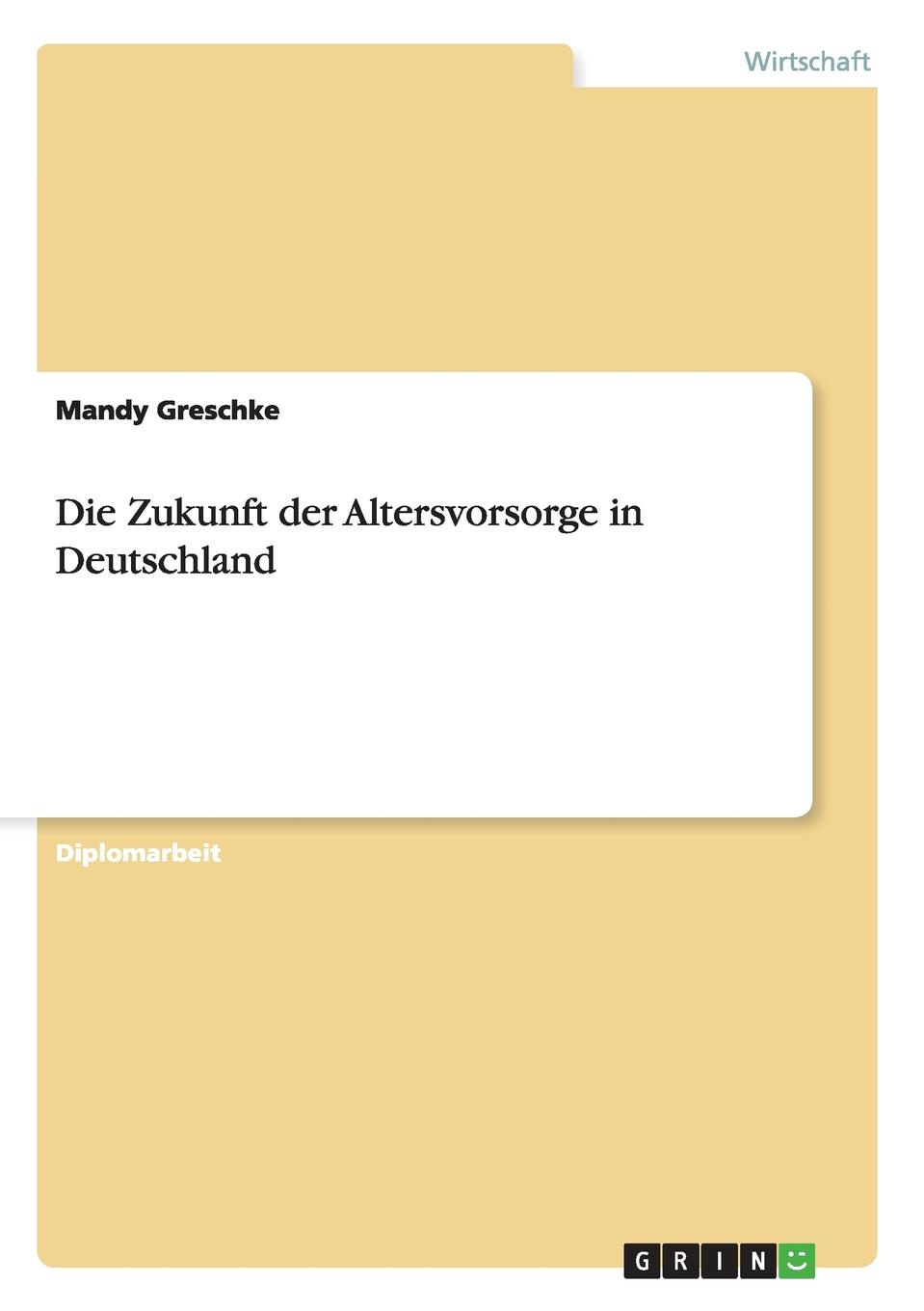 Wirtschaft

Mandy Greschke

Die Zukunft der Altersvorsorge in Deutschland

Diplomarbeit

GRIN